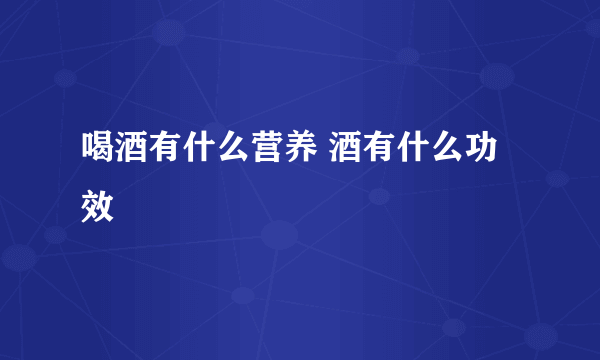 喝酒有什么营养 酒有什么功效